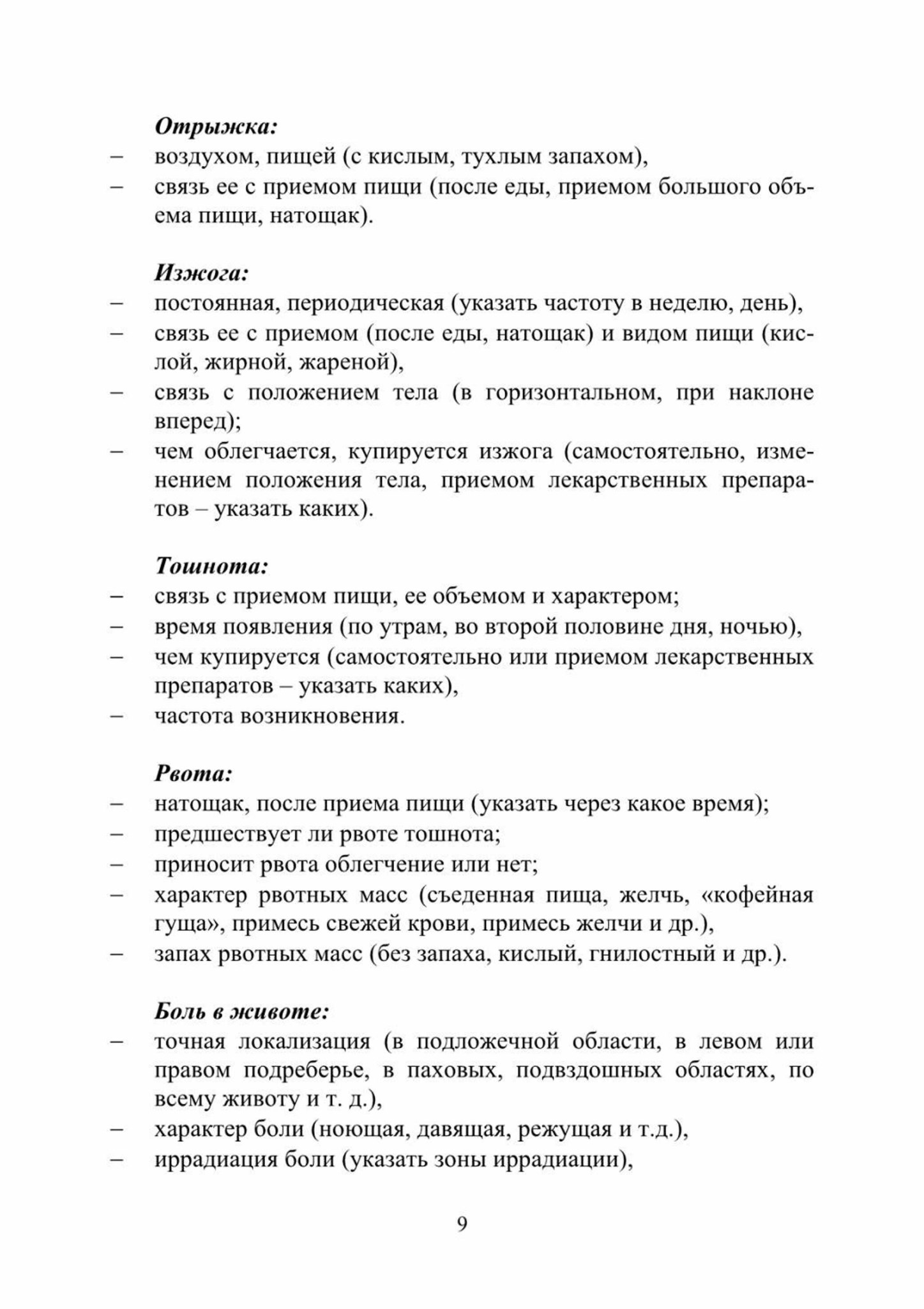 Отрыжка:
– воздухом, пищей (с кислым, тухлым запахом),
– связь ее с приемом пищи (после еды, приемом большого объема пищи, натощак).

Изжога:
– постоянная, периодическая (указать частоту в неделю, день),
– связь ее с приемом (после еды, натощак) и видом пищи (кислой, жирной, жареной),
– связь с положением тела (в горизонтальном, при наклоне вперед);
– чем облегчается, купируется изжога (самостоятельно, изменением положения тела, приемом лекарственных препаратов – указать каких).

Тошнота:
– связь с приемом пищи, ее объемом и характером;
– время появления (по утрам, во второй половине дня, ночью),
– чем купируется (самостоятельно или приемом лекарственных препаратов – указать каких),
– частота возникновения.

Рвота:
– натощак, после приема пищи (указать через какое время);
– предшествует ли рвоте тошнота;
– приносит рвота облегчение или нет;
– характер рвотных масс (съеденная пища, желчь, «кофейная гуща», примесь свежей крови, примесь желчи и др.),
– запах рвотных масс (без запаха, кислый, гнилостный и др.).

Боль в животе:
– точная локализация (в подложечной области, в левом или правом подреберье, в паховых, подвздошных областях, по всему животу и т. д.),
– характер боли (ноющая, давящая, режущая и т.д.),
– иррадиация боли (указать зоны иррадиации),

9